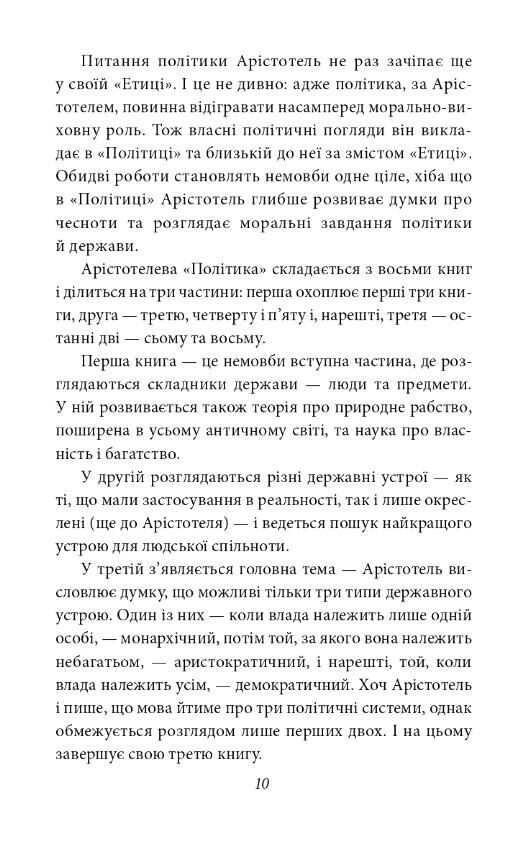 Питання політики Арістотель не раз зачіпає ще у своїй «Етиці». І це не дивно: адже політика, за Арістотелем, повинна відігравати насамперед морально-виховну роль. Тож власні політичні погляди він викладає в «Політиці» та близькій до неї за змістом «Етиці». Обидві роботи становлять немовби одне ціле, хіба що в «Політиці» Арістотель глибше розвиває думки про чесноти та розглядає моральні завдання політики й держави.

Арістотелева «Політика» складається з восьми книг і ділиться на три частини: перша охоплює перші три книги, друга — третю, четверту і п'яту і, нарешті, третя — останні дві — сьому та восьму.

Перша книга — це немовби вступна частина, де розглядаються складники держави — люди та предмети. У ній розвивається також теорія про природне рабство, поширена в усьому античному світі, та наука про власність і багатство.

У другій розглядаються різні державні устрої — як ті, що мали застосування в реальності, так і лише окреслені (ще до Арістотеля) — і ведеться пошук найкращого устрою для людської спільноти.

У третій з'являється головна тема — Арістотель висловлює думку, що можливі тільки три типи державного устрою. Один із них — коли влада належить лише одній особі, — монархічний, потім той, за якого вона належить небагатьом, — аристократичний, і нарешті, той, коли влада належить усім, — демократичний. Хоч Арістотель і пише, що мова йтиме про три політичні системи, однак обмежується розглядом лише перших двох. І на цьому завершує свою третю книгу.

10